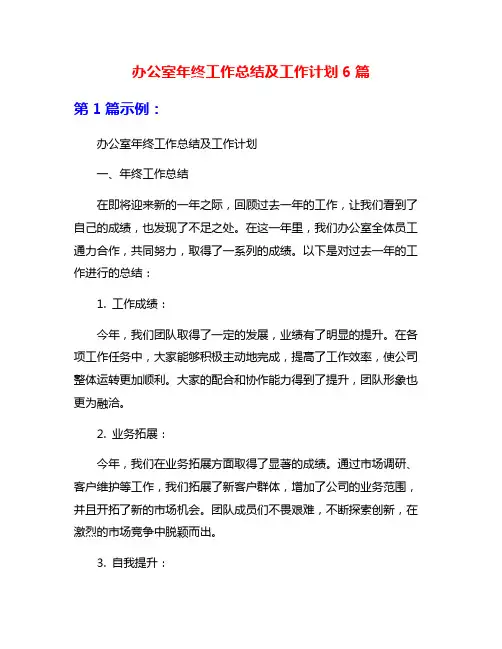 办公室年终工作总结及工作计划 6 篇

第 1 篇示例：

办公室年终工作总结及工作计划

一、年终工作总结

在即将迎来新的一年之际，回顾过去一年的工作，让我们看到了自己的成绩，也发现了不足之处。在这一年里，我们办公室全体员工通力合作，共同努力，取得了一系列的成绩。以下是对过去一年的工作进行的总结：

1. 工作成绩：

今年，我们团队取得了一定的发展，业绩有了明显的提升。在各项工作任务中，大家能够积极主动地完成，提高了工作效率，使公司整体运转更加顺利。大家的配合和协作能力得到了提升，团队形象也更为融洽。

2. 业务拓展：

今年，我们在业务拓展方面取得了显著的成绩。通过市场调研、客户维护等工作，我们拓展了新客户群体，增加了公司的业务范围，并且开拓了新的市场机会。团队成员们不畏艰难，不断探索创新，在激烈的市场竞争中脱颖而出。

3. 自我提升：